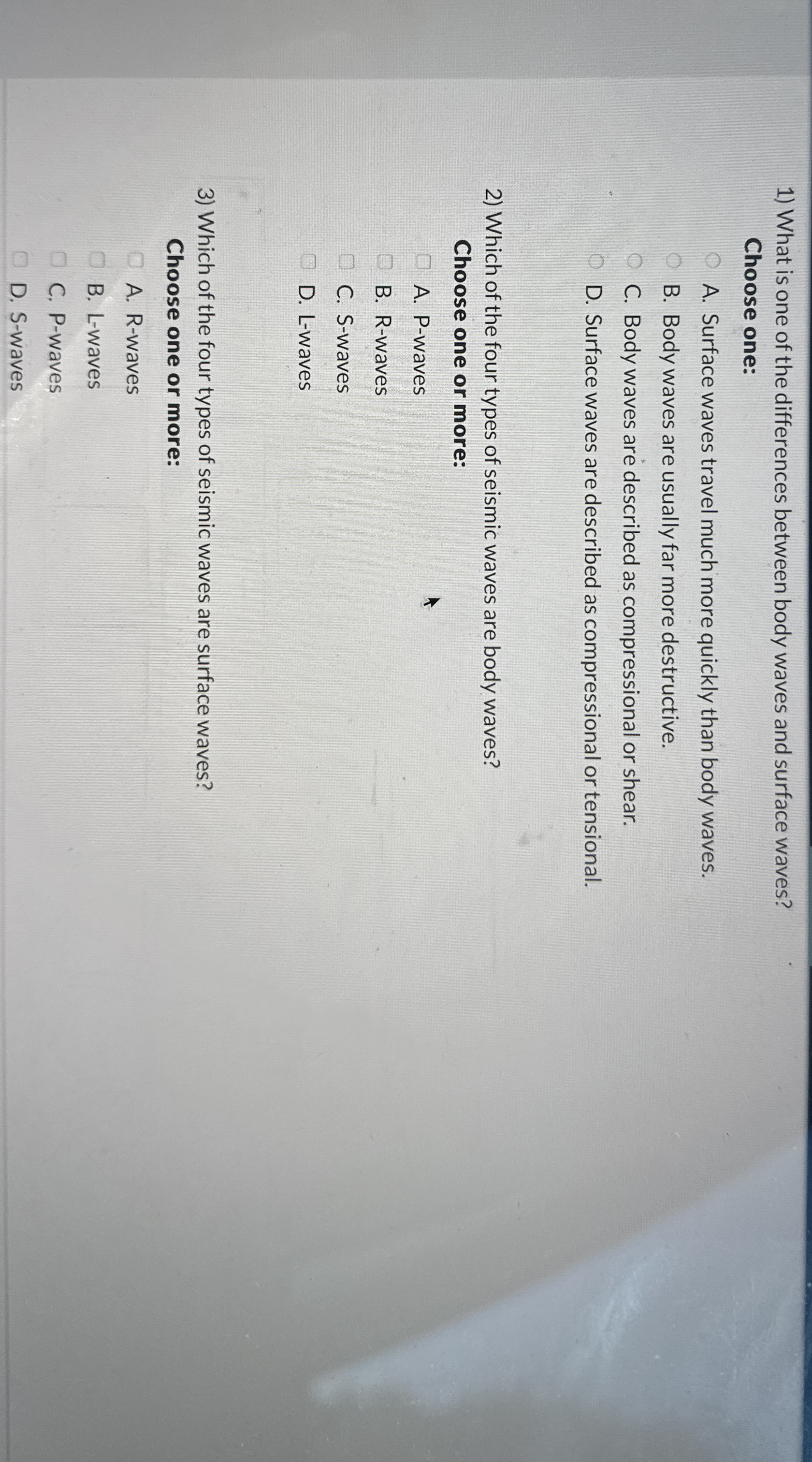 1) What is one of the differences between body waves and surface waves?

Choose one:

A. Surface waves travel much more quickly than body waves.

B. Body waves are usually far more destructive.

C. Body waves are described as compressional or shear.

D. Surface waves are described as compressional or tensional.

2) Which of the four types of seismic waves are body waves?

Choose one or more:

A. P-waves

B. R-waves

C. S-waves

D. L-waves

3) Which of the four types of seismic waves are surface waves?

Choose one or more:

A. R-waves

B. L-waves

C. P-waves

D. S-waves